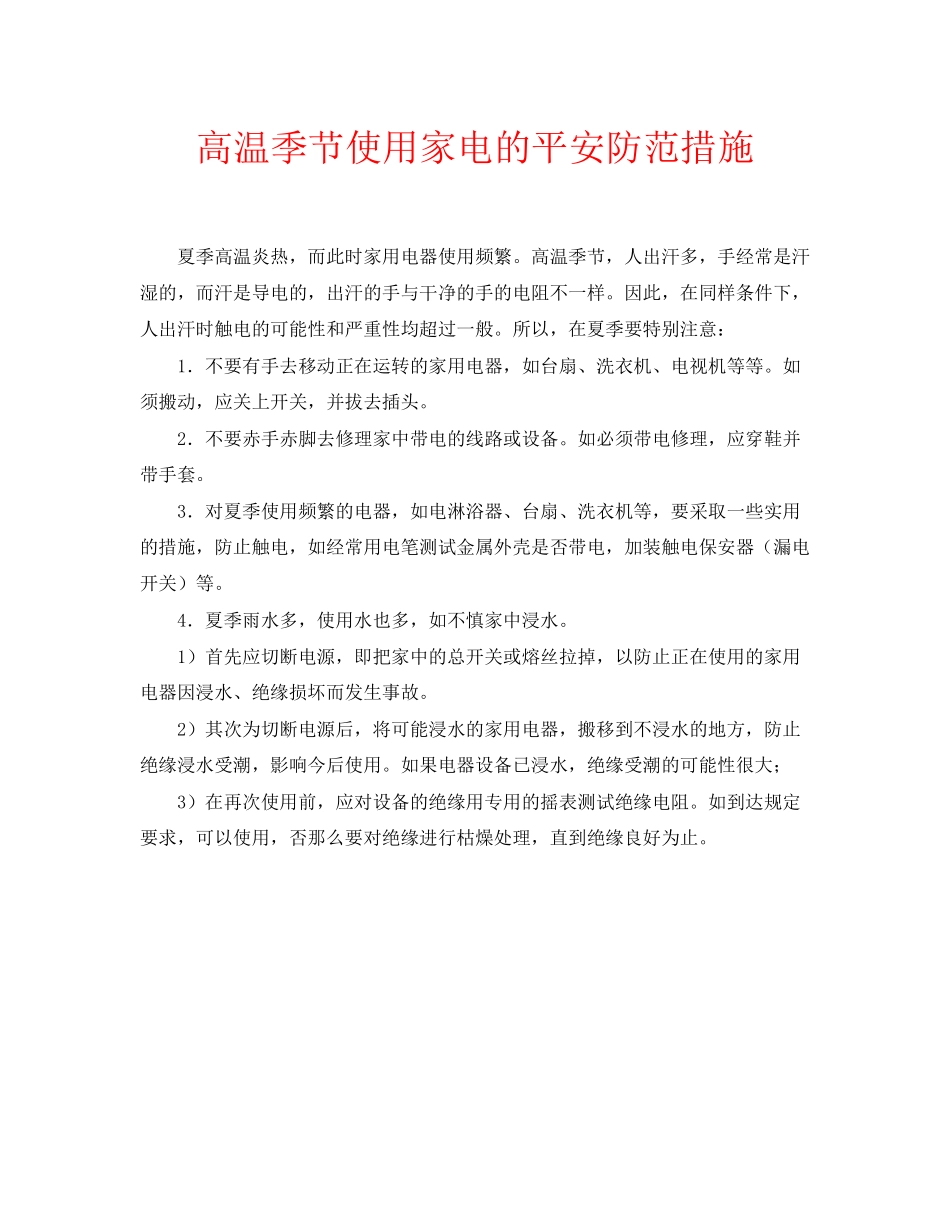 高温季节使用家电的平安防范措施

夏季高温炎热，而此时家用电器使用频繁。高温季节，人出汗多，手经常是汗湿的，而汗是导电的，出汗的手与干净的手的电阻不一样。因此，在同样条件下，人出汗时触电的可能性和严重性均超过一般。所以，在夏季要特别注意：

1．不要有手去移动正在运转的家用电器，如台扇、洗衣机、电视机等等。如须搬动，应关上开关，并拔去插头。

2．不要赤手赤脚去修理家中带电的线路或设备。如必须带电修理，应穿鞋并带手套。

3．对夏季使用频繁的电器，如电淋浴器、台扇、洗衣机等，要采取一些实用的措施，防止触电，如经常用电笔测试金属外壳是否带电，加装触电保安器（漏电开关）等。

4．夏季雨水多，使用水也多，如不慎家中浸水。

1）首先应切断电源，即把家中的总开关或熔丝拉掉，以防止正在使用的家用电器因浸水、绝缘损坏而发生事故。

2）其次为切断电源后，将可能浸水的家用电器，搬移到不浸水的地方，防止绝缘浸水受潮，影响今后使用。如果电器设备已浸水，绝缘受潮的可能性很大；

3）在再次使用前，应对设备的绝缘用专用的摇表测试绝缘电阻。如到达规定要求，可以使用，否那么要对绝缘进行枯燥处理，直到绝缘良好为止。